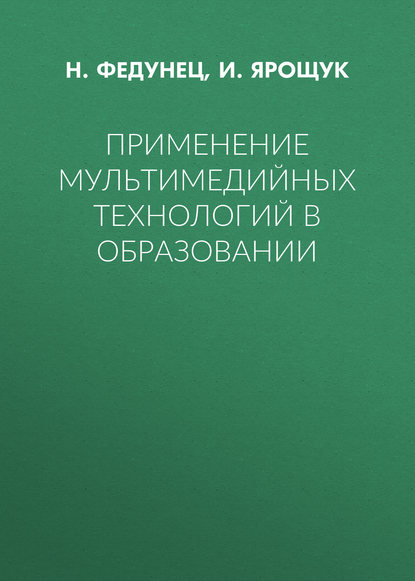 Н. ФЕДУНЕЦ, И. ЯРОЩУК

ПРИМЕНЕНИЕ МУЛЬТИМЕДИЙНЫХ ТЕХНОЛОГИЙ В ОБРАЗОВАНИИ